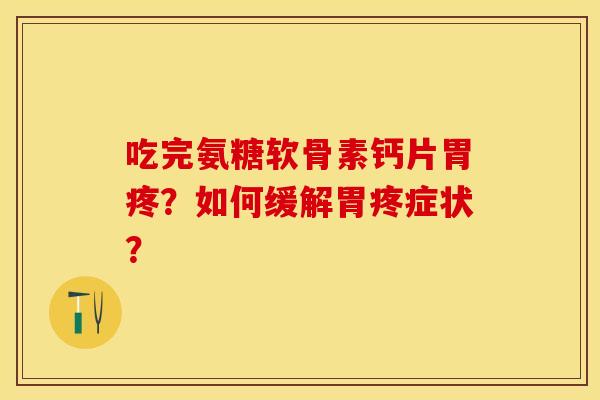 吃完氨糖软骨素钙片胃疼？如何缓解胃疼症状？